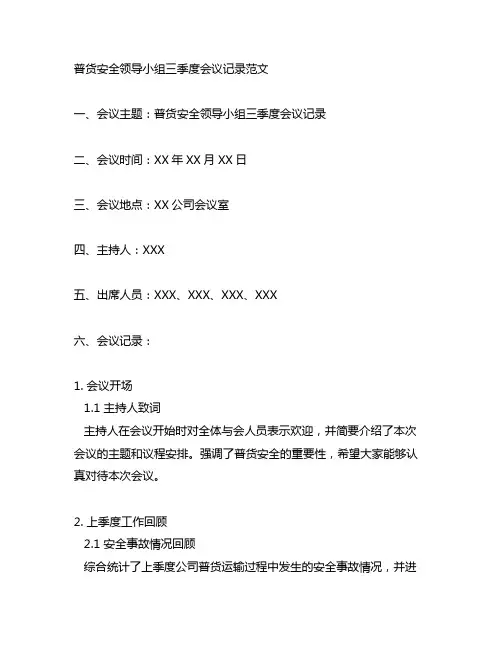 普货安全领导小组三季度会议记录范文

一、会议主题：普货安全领导小组三季度会议记录

二、会议时间：XX 年 XX 月 XX 日

三、会议地点：XX 公司会议室

四、主持人：XXX

五、出席人员：XXX、XXX、XXX、XXX

六、会议记录：

1. 会议开场
1.1 主持人致词
主持人在会议开始时对全体与会人员表示欢迎，并简要介绍了本次会议的主题和议程安排。强调了普货安全的重要性，希望大家能够认真对待本次会议。

2. 上季度工作回顾
2.1 安全事故情况回顾
综合统计了上季度公司普货运输过程中发生的安全事故情况，并进